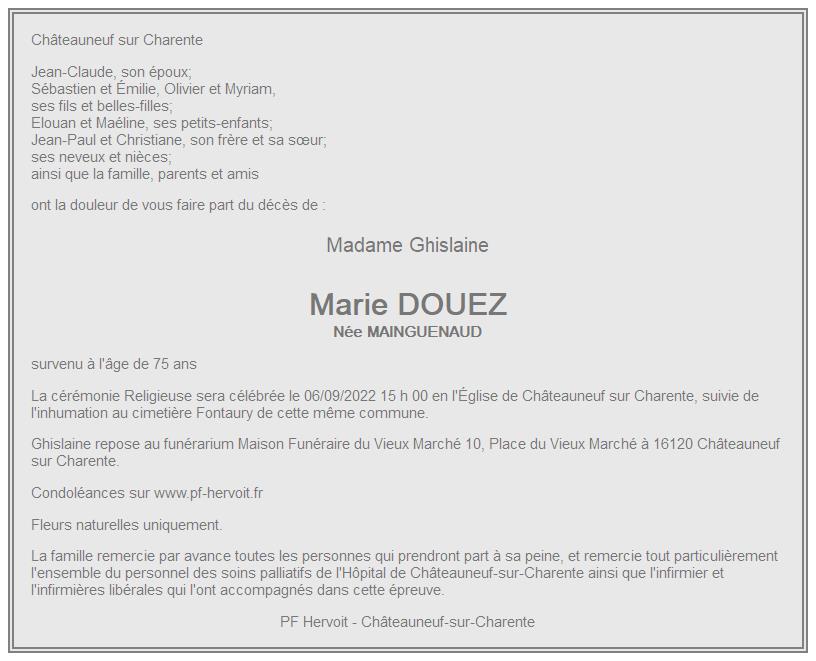 Châteauneuf sur Charente

Jean-Claude, son époux;
Sébastien et Émilie, Olivier et Myriam,
ses fils et belles-filles;
Elouan et Maéline, ses petits-enfants;
Jean-Paul et Christiane, son frère et sa sœur;
ses neveux et nièces;
ainsi que la famille, parents et amis

ont la douleur de vous faire part du décès de :

Madame Ghislaine

Marie DOUEZ
Née MAINGUENAUD

survenu à l'âge de 75 ans

La cérémonie Religieuse sera célébrée le 06/09/2022 15 h 00 en l'Église de Châteauneuf sur Charente, suivie de l'inhumation au cimetière Fontaury de cette même commune.

Ghislaine repose au funérarium Maison Funéraire du Vieux Marché 10, Place du Vieux Marché à 16120 Châteauneuf sur Charente.

Condoléances sur www.pf-hervoit.fr

Fleurs naturelles uniquement.

La famille remercie par avance toutes les personnes qui prendront part à sa peine, et remercie tout particulièrement l'ensemble du personnel des soins palliatifs de l'Hôpital de Châteauneuf-sur-Charente ainsi que l'infirmier et l'infirmières libérales qui l'ont accompagnés dans cette épreuve.

PF Hervoit - Châteauneuf-sur-Charente